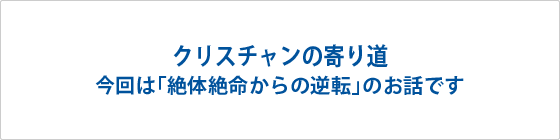 クリスチャンの寄り道
今回は「絶体絶命からの逆転」のお話です